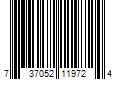 7 37052 11972 4